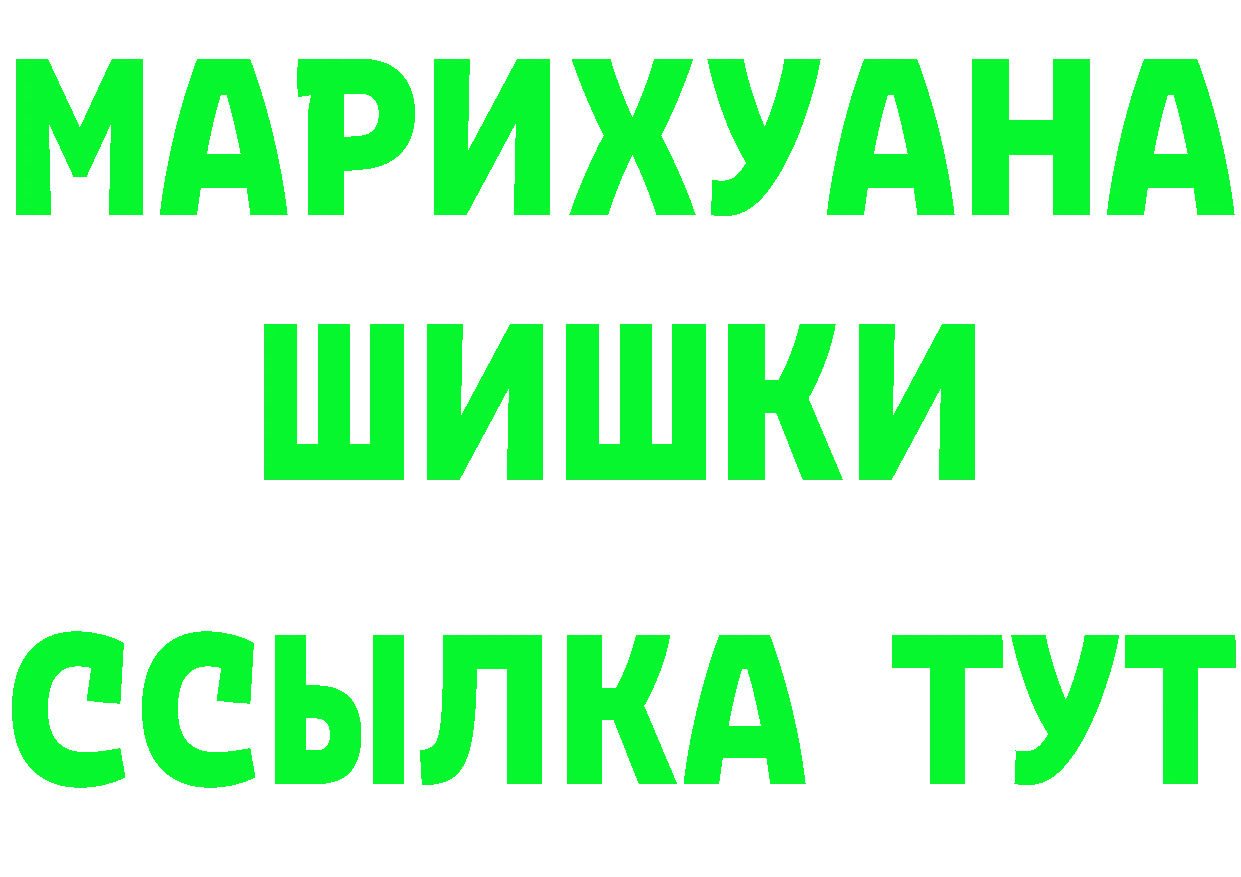 МАРИХУАНА
ШИШКИ
ССЫЛКА ТУТ